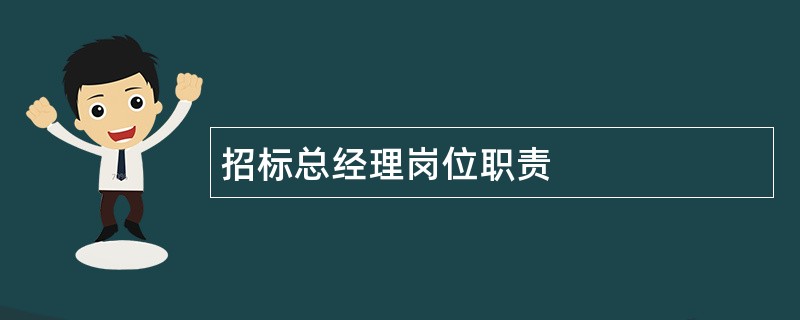 招标总经理岗位职责